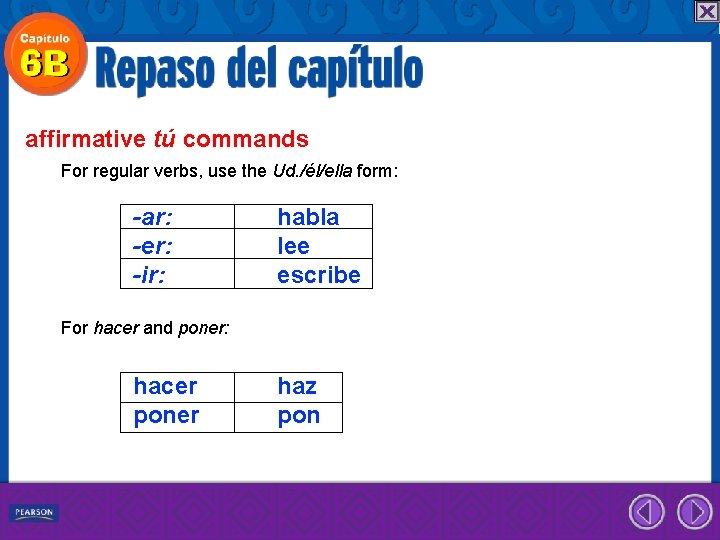 Capítulo 6B

Repaso del capítulo

affirmative tú commands

For regular verbs, use the Ud./él/ella form:

| -ar: | habla |
|---|---|
| -er: | lee |
| -ir: | escribe |

For hacer and poner:

| hacer | haz |
|---|---|
| poner | pon |

PEARSON